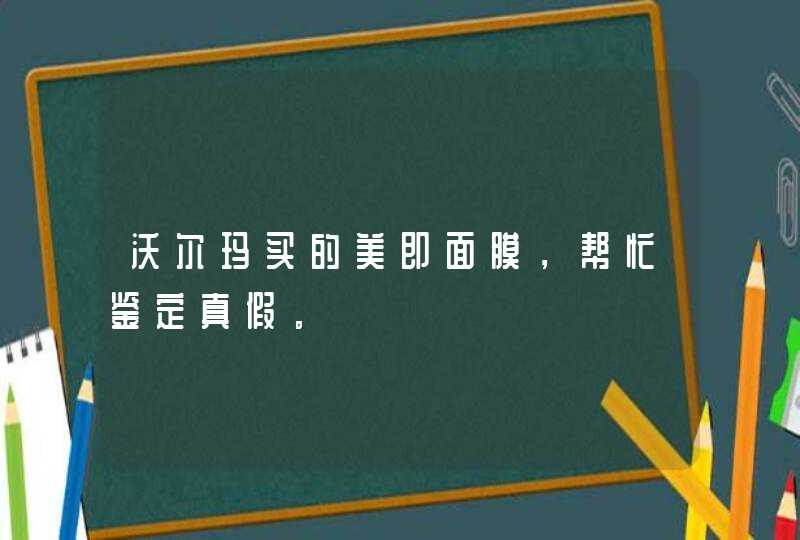 沃尔玛买的美即面膜，帮忙鉴定真假。